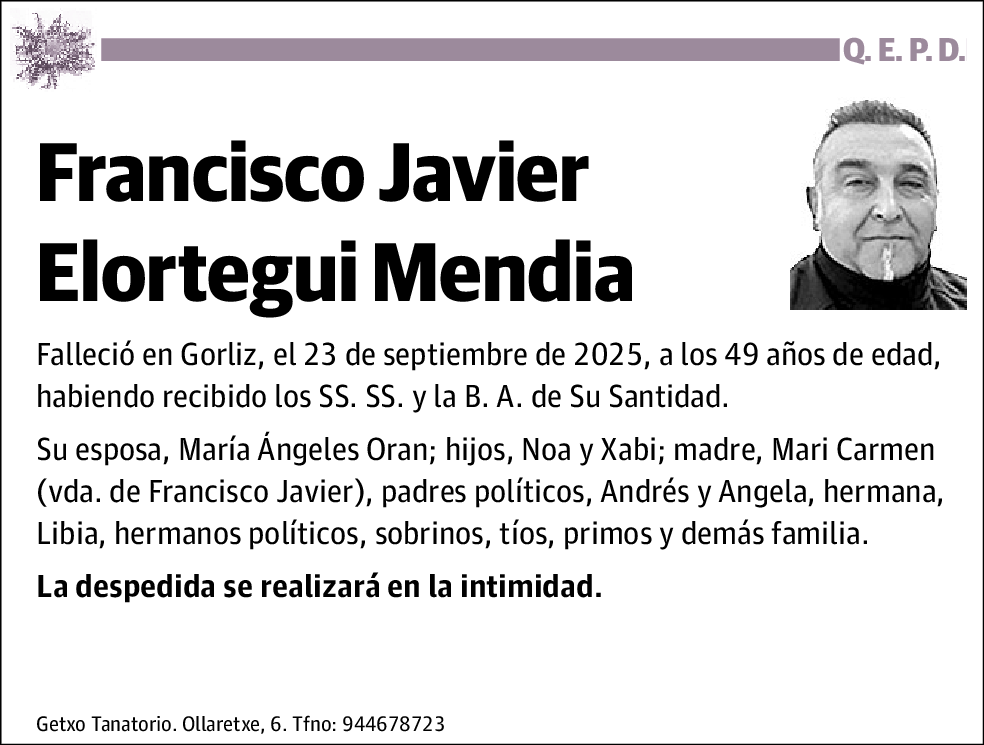 Q. E. P. D.

Francisco Javier Elortegui Mendia

Falleció en Gorliz, el 23 de septiembre de 2025, a los 49 años de edad, habiendo recibido los SS. SS. y la B. A. de Su Santidad.

Su esposa, María Ángeles Oran; hijos, Noa y Xabi; madre, Mari Carmen (vda. de Francisco Javier), padres políticos, Andrés y Angela, hermana, Libia, hermanos políticos, sobrinos, tíos, primos y demás familia.

La despedida se realizará en la intimidad.

Getxo Tanatorio. Ollaretxe, 6. Tfno: 944678723